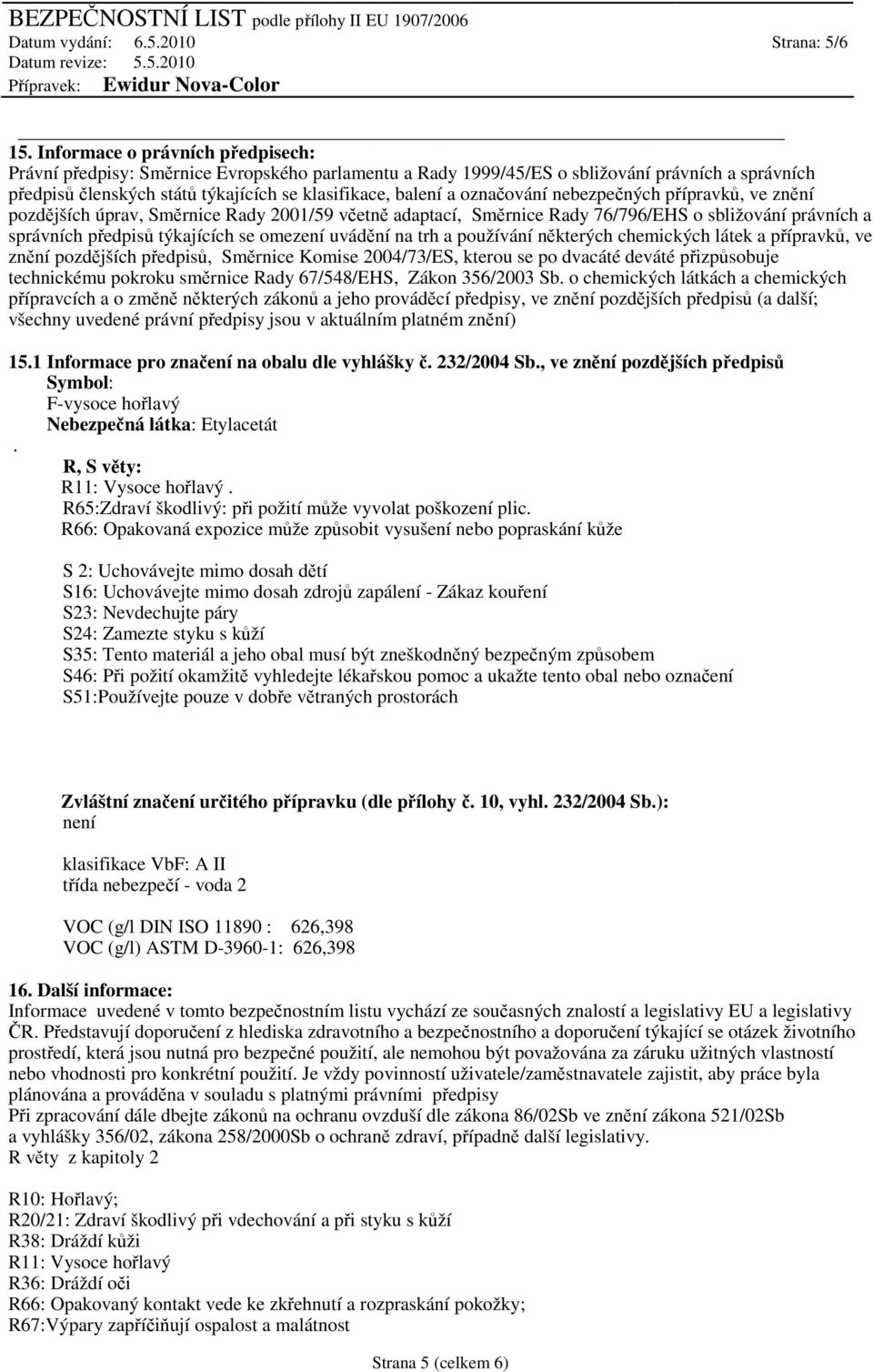 BEZPEČNOSTNÍ LIST podle přílohy II EU 1907/2006
Datum vydání: 6.5.2010 Strana: 5/6
Datum revize: 5.5.2010
Přípravek: Ewidur Nova-Color

15. Informace o právních předpisech:
Právní předpisy: Směrnice Evropského parlamentu a Rady 1999/45/ES o sbližování právních a správních předpisů členských států týkajících se klasifikace, balení a označování nebezpečných přípravků, ve znění pozdějších úprav, Směrnice Rady 2001/59 včetně adaptací, Směrnice Rady 76/796/EHS o sbližování právních a správních předpisů týkajících se omezení uvádění na trh a používání některých chemických látek a přípravků, ve znění pozdějších předpisů, Směrnice Komise 2004/73/ES, kterou se po dvacáté deváté přizpůsobuje technickému pokroku směrnice Rady 67/548/EHS, Zákon 356/2003 Sb. o chemických látkách a chemických přípravcích a o změně některých zákonů a jeho prováděcí předpisy, ve znění pozdějších předpisů (a další; všechny uvedené právní předpisy jsou v aktuálním platném znění)

15.1 Informace pro značení na obalu dle vyhlášky č. 232/2004 Sb., ve znění pozdějších předpisů
Symbol:
F-vysoce hořlavý
Nebezpečná látka: Etylacetát
.
R, S věty:
R11: Vysoce hořlavý .
R65:Zdraví škodlivý: při požití může vyvolat poškození plic.
R66: Opakovaná expozice může způsobit vysušení nebo popraskání kůže

S 2: Uchovávejte mimo dosah dětí
S16: Uchovávejte mimo dosah zdrojů zapálení - Zákaz kouření
S23: Nevdechujte páry
S24: Zamezte styku s kůží
S35: Tento materiál a jeho obal musí být zneškodněný bezpečným způsobem
S46: Při požití okamžitě vyhledejte lékařskou pomoc a ukažte tento obal nebo označení
S51:Používejte pouze v dobře větraných prostorách

Zvláštní značení určitého přípravku (dle přílohy č. 10, vyhl. 232/2004 Sb.):
není

klasifikace VbF: A II
třída nebezpečí - voda 2

VOC (g/l DIN ISO 11890 : 626,398
VOC (g/l) ASTM D-3960-1: 626,398

16. Další informace:
Informace uvedené v tomto bezpečnostním listu vychází ze současných znalostí a legislativy EU a legislativy ČR. Představují doporučení z hlediska zdravotního a bezpečnostního a doporučení týkající se otázek životního prostředí, která jsou nutná pro bezpečné použití, ale nemohou být považována za záruku užitných vlastností nebo vhodnosti pro konkrétní použití. Je vždy povinností uživatele/zaměstnavatele zajistit, aby práce byla plánována a prováděna v souladu s platnými právními předpisy
Při zpracování dále dbejte zákonů na ochranu ovzduší dle zákona 86/02Sb ve znění zákona 521/02Sb a vyhlášky 356/02, zákona 258/2000Sb o ochraně zdraví, případně další legislativy.
R věty z kapitoly 2

R10: Hořlavý;
R20/21: Zdraví škodlivý při vdechování a při styku s kůží
R38: Dráždí kůži
R11: Vysoce hořlavý
R36: Dráždí oči
R66: Opakovaný kontakt vede ke zkřehnutí a rozpraskání pokožky;
R67:Výpary zapříčiňují ospalost a malátnost

Strana 5 (celkem 6)